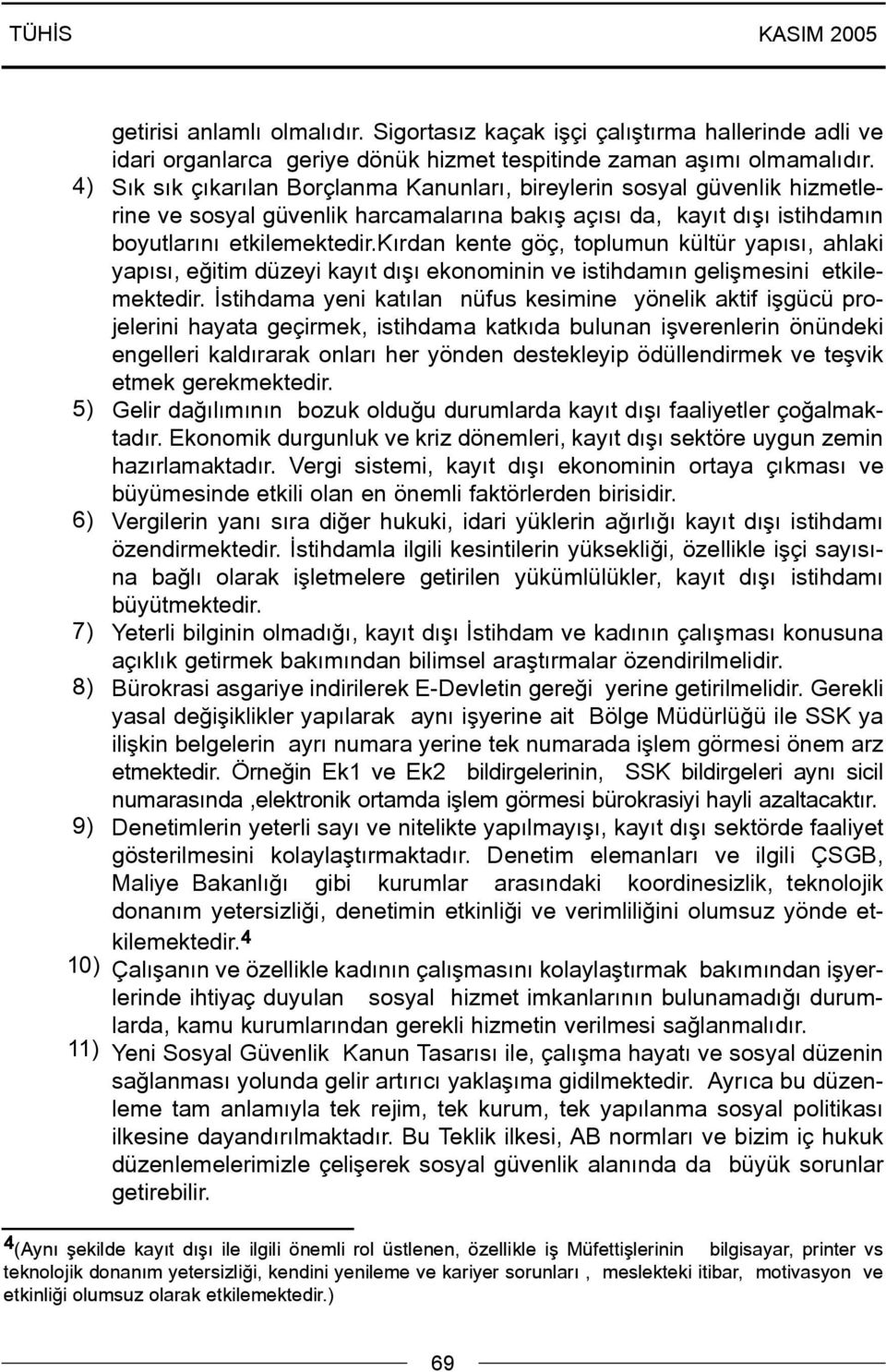 TÜHİS KASIM 2005

getirisi anlamlı olmalıdır. Sigortasız kaçak işçi çalıştırma hallerinde adli ve idari organlarca geriye dönük hizmet tespitinde zaman aşımı olmamalıdır.

4) Sık sık çıkarılan Borçlanma Kanunları, bireylerin sosyal güvenlik hizmetlerine ve sosyal güvenlik harcamalarına bakış açısı da, kayıt dışı istihdamın boyutlarını etkilemektedir.Kırdan kente göç, toplumun kültür yapısı, ahlaki yapısı, eğitim düzeyi kayıt dışı ekonominin ve istihdamın gelişmesini etkilemektedir. İstihdama yeni katılan nüfus kesimine yönelik aktif işgücü projelerini hayata geçirmek, istihdama katkıda bulunan işverenlerin önündeki engelleri kaldırarak onları her yönden destekleyip ödüllendirmek ve teşvik etmek gerekmektedir.

5) Gelir dağılımının bozuk olduğu durumlarda kayıt dışı faaliyetler çoğalmaktadır. Ekonomik durgunluk ve kriz dönemleri, kayıt dışı sektöre uygun zemin hazırlamaktadır. Vergi sistemi, kayıt dışı ekonominin ortaya çıkması ve büyümesinde etkili olan en önemli faktörlerden birisidir.

6) Vergilerin yanı sıra diğer hukuki, idari yüklerin ağırlığı kayıt dışı istihdamı özendirmektedir. İstihdamla ilgili kesintilerin yüksekliği, özellikle işçi sayısına bağlı olarak işletmelere getirilen yükümlülükler, kayıt dışı istihdamı büyütmektedir.

7) Yeterli bilginin olmadığı, kayıt dışı İstihdam ve kadının çalışması konusuna açıklık getirmek bakımından bilimsel araştırmalar özendirilmelidir.

8) Bürokrasi asgariye indirilerek E-Devletin gereği yerine getirilmelidir. Gerekli yasal değişiklikler yapılarak aynı işyerine ait Bölge Müdürlüğü ile SSK ya ilişkin belgelerin ayrı numara yerine tek numarada işlem görmesi önem arz etmektedir. Örneğin Ek1 ve Ek2 bildirgelerinin, SSK bildirgeleri aynı sicil numarasında ,elektronik ortamda işlem görmesi bürokrasiyi hayli azaltacaktır.

9) Denetimlerin yeterli sayı ve nitelikte yapılmayışı, kayıt dışı sektörde faaliyet gösterilmesini kolaylaştırmaktadır. Denetim elemanları ve ilgili ÇSGB, Maliye Bakanlığı gibi kurumlar arasındaki koordinesizlik, teknolojik donanım yetersizliği, denetimin etkinliği ve verimliliğini olumsuz yönde etkilemektedir.$^4$

10) Çalışanın ve özellikle kadının çalışmasını kolaylaştırmak bakımından işyerlerinde ihtiyaç duyulan sosyal hizmet imkanlarının bulunamadığı durumlarda, kamu kurumlarından gerekli hizmetin verilmesi sağlanmalıdır.

11) Yeni Sosyal Güvenlik Kanun Tasarısı ile, çalışma hayatı ve sosyal düzenin sağlanması yolunda gelir artırıcı yaklaşıma gidilmektedir. Ayrıca bu düzenleme tam anlamıyla tek rejim, tek kurum, tek yapılanma sosyal politikası ilkesine dayandırılmaktadır. Bu Teklik ilkesi, AB normları ve bizim iç hukuk düzenlemelerimizle çelişerek sosyal güvenlik alanında da büyük sorunlar getirebilir.

$^4$(Aynı şekilde kayıt dışı ile ilgili önemli rol üstlenen, özellikle iş Müfettişlerinin bilgisayar, printer vs teknolojik donanım yetersizliği, kendini yenileme ve kariyer sorunları , meslekteki itibar, motivasyon ve etkinliği olumsuz olarak etkilemektedir.)

69